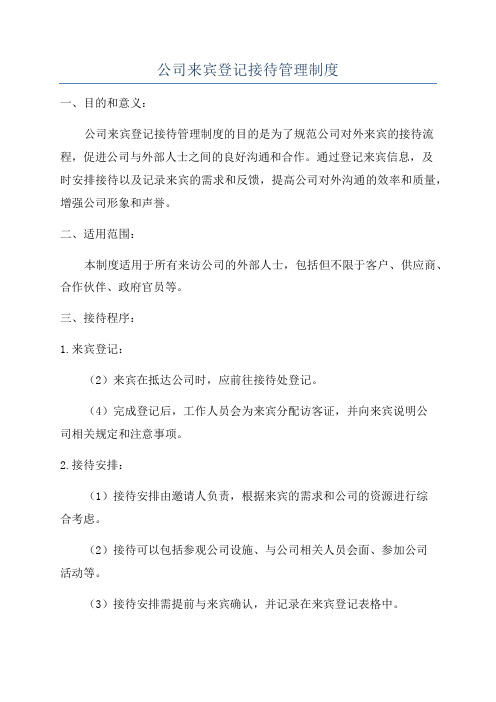 公司来宾登记接待管理制度

一、目的和意义：

公司来宾登记接待管理制度的目的是为了规范公司对外来宾的接待流程，促进公司与外部人士之间的良好沟通和合作。通过登记来宾信息，及时安排接待以及记录来宾的需求和反馈，提高公司对外沟通的效率和质量，增强公司形象和声誉。

二、适用范围：

本制度适用于所有来访公司的外部人士，包括但不限于客户、供应商、合作伙伴、政府官员等。

三、接待程序：

1.来宾登记：

（2）来宾在抵达公司时，应前往接待处登记。

（4）完成登记后，工作人员会为来宾分配访客证，并向来宾说明公司相关规定和注意事项。

2.接待安排：

（1）接待安排由邀请人负责，根据来宾的需求和公司的资源进行综合考虑。

（2）接待可以包括参观公司设施、与公司相关人员会面、参加公司活动等。

（3）接待安排需提前与来宾确认，并记录在来宾登记表格中。